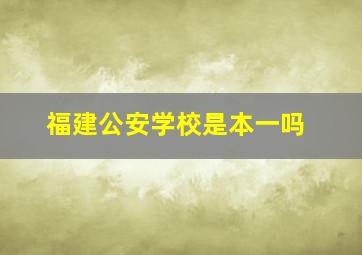 福建公安学校是本一吗